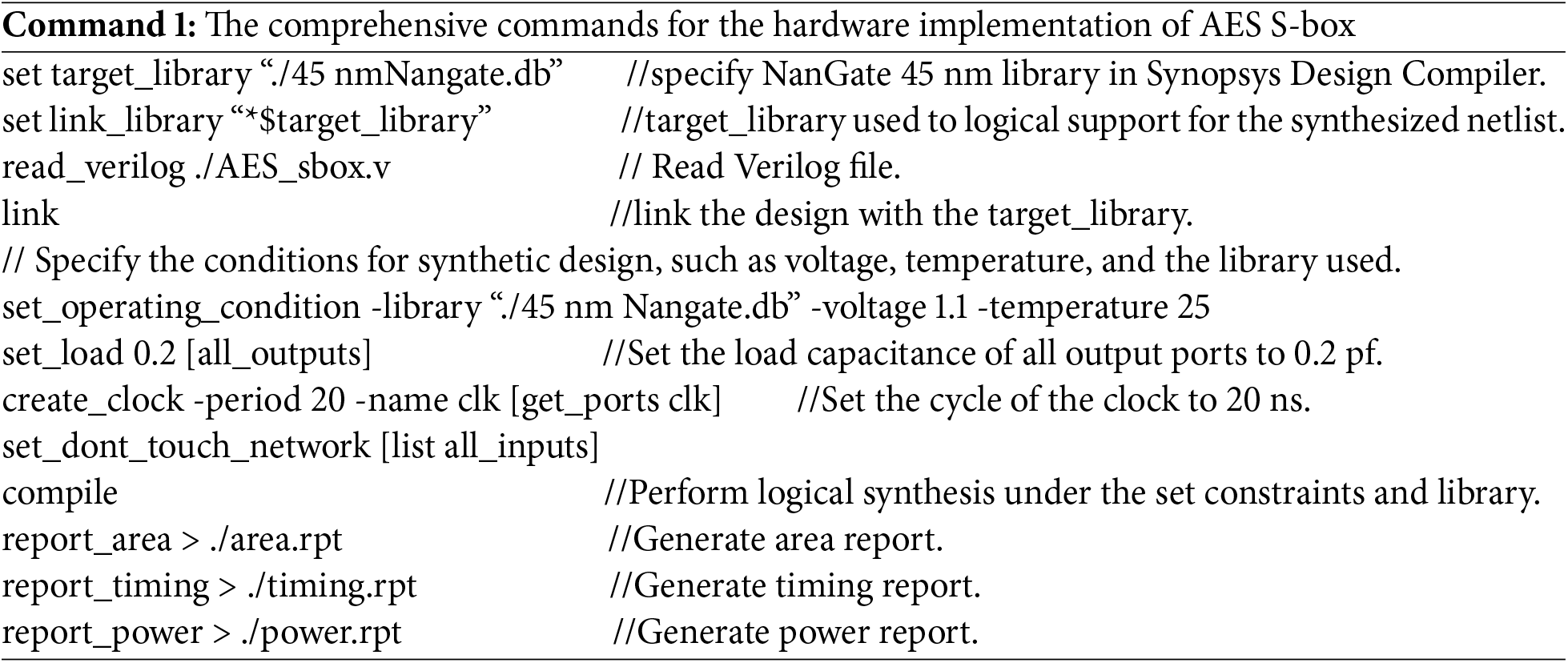 Command 1: The comprehensive commands for the hardware implementation of AES S-box

set target_library "./45 nmNangate.db" //specify NanGate 45 nm library in Synopsys Design Compiler.
set link_library "*$target_library" //target_library used to logical support for the synthesized netlist.
read_verilog ./AES_sbox.v // Read Verilog file.
link //link the design with the target_library.
// Specify the conditions for synthetic design, such as voltage, temperature, and the library used.
set_operating_condition -library "./45 nm Nangate.db" -voltage 1.1 -temperature 25
set_load 0.2 [all_outputs] //Set the load capacitance of all output ports to 0.2 pf.
create_clock -period 20 -name clk [get_ports clk] //Set the cycle of the clock to 20 ns.
set_dont_touch_network [list all_inputs]
compile //Perform logical synthesis under the set constraints and library.
report_area > ./area.rpt //Generate area report.
report_timing > ./timing.rpt //Generate timing report.
report_power > ./power.rpt //Generate power report.